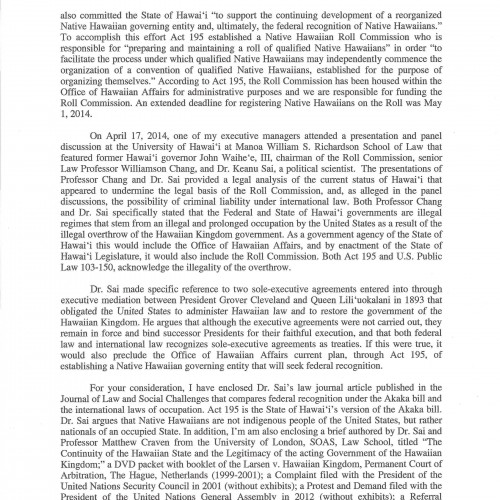 also committed the State of Hawai'i "to support the continuing development of a reorganized Native Hawaiian governing entity and, ultimately, the federal recognition of Native Hawaiians." To accomplish this effort Act 195 established a Native Hawaiian Roll Commission who is responsible for "preparing and maintaining a roll of qualified Native Hawaiians" in order "to facilitate the process under which qualified Native Hawaiians may independently commence the organization of a convention of qualified Native Hawaiians, established for the purpose of organizing themselves." According to Act 195, the Roll Commission has been housed within the Office of Hawaiian Affairs for administrative purposes and we are responsible for funding the Roll Commission. An extended deadline for registering Native Hawaiians on the Roll was May 1, 2014.

On April 17, 2014, one of my executive managers attended a presentation and panel discussion at the University of Hawai'i at Manoa William S. Richardson School of Law that featured former Hawai'i governor John Waihe'e, III, chairman of the Roll Commission, senior Law Professor Williamson Chang, and Dr. Keanu Sai, a political scientist. The presentations of Professor Chang and Dr. Sai provided a legal analysis of the current status of Hawai'i that appeared to undermine the legal basis of the Roll Commission, and, as alleged in the panel discussions, the possibility of criminal liability under international law. Both Professor Chang and Dr. Sai specifically stated that the Federal and State of Hawai'i governments are illegal regimes that stem from an illegal and prolonged occupation by the United States as a result of the illegal overthrow of the Hawaiian Kingdom government. As a government agency of the State of Hawai'i this would include the Office of Hawaiian Affairs, and by enactment of the State of Hawai'i Legislature, it would also include the Roll Commission. Both Act 195 and U.S. Public Law 103-150, acknowledge the illegality of the overthrow.

Dr. Sai made specific reference to two sole-executive agreements entered into through executive mediation between President Grover Cleveland and Queen Lili'uokalani in 1893 that obligated the United States to administer Hawaiian law and to restore the government of the Hawaiian Kingdom. He argues that although the executive agreements were not carried out, they remain in force and bind successor Presidents for their faithful execution, and that both federal law and international law recognizes sole-executive agreements as treaties. If this were true, it would also preclude the Office of Hawaiian Affairs current plan, through Act 195, of establishing a Native Hawaiian governing entity that will seek federal recognition.

For your consideration, I have enclosed Dr. Sai's law journal article published in the Journal of Law and Social Challenges that compares federal recognition under the Akaka bill and the international laws of occupation. Act 195 is the State of Hawai'i's version of the Akaka bill. Dr. Sai argues that Native Hawaiians are not indigenous people of the United States, but rather nationals of an occupied State. In addition, I'm am also enclosing a brief authored by Dr. Sai and Professor Matthew Craven from the University of London, SOAS, Law School, titled "The Continuity of the Hawaiian State and the Legitimacy of the acting Government of the Hawaiian Kingdom;" a DVD packet with booklet of the Larsen v. Hawaiian Kingdom, Permanent Court of Arbitration, The Hague, Netherlands (1999-2001); a Complaint filed with the President of the United Nations Security Council in 2001 (without exhibits); a Protest and Demand filed with the President of the United Nations General Assembly in 2012 (without exhibits); a Referral